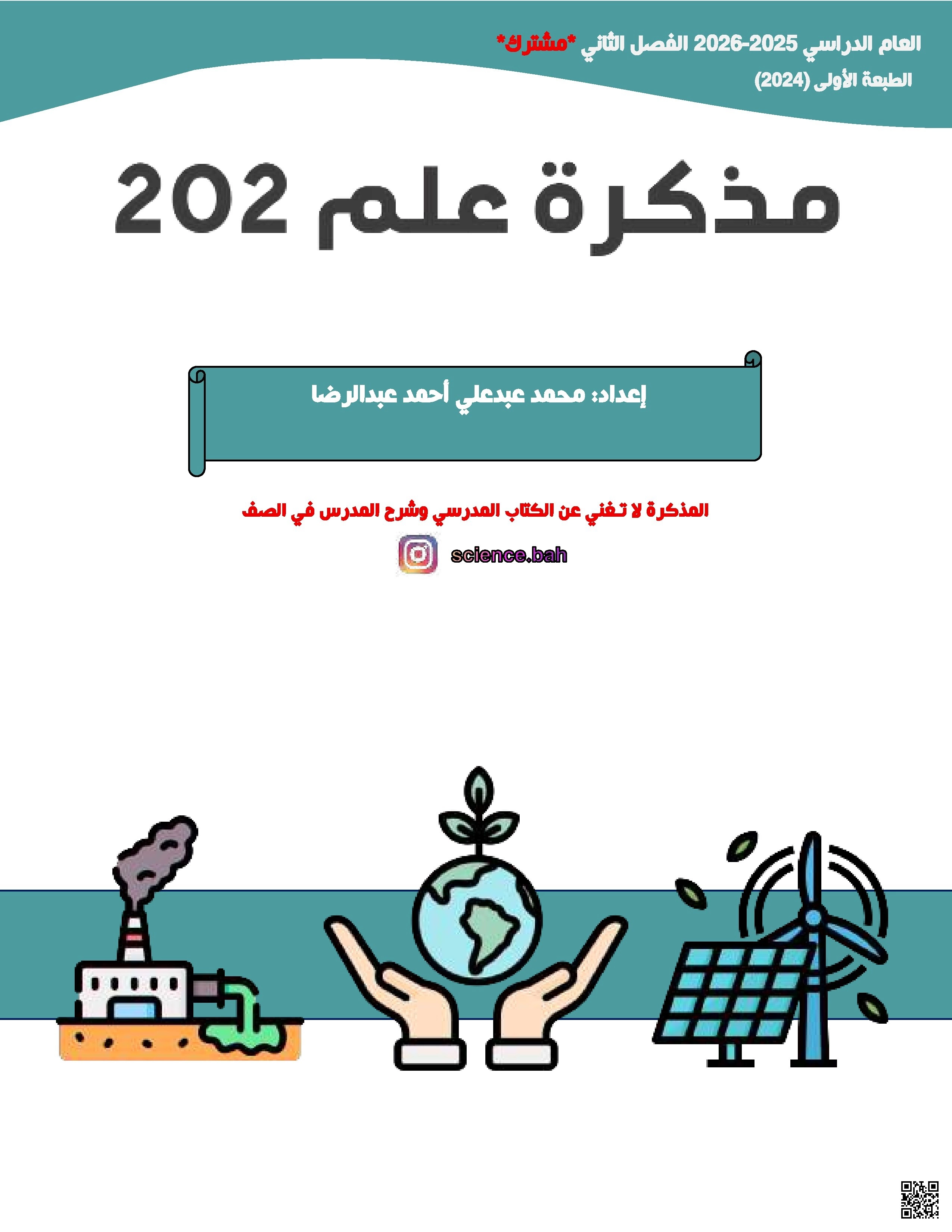 العام الدراسي 2025-2026 الفصل الثاني *مشترك*
الطبعة الأولى (2024)

مذكرة علم 202

إعداد: محمد عبدعلي أحمد عبدالرضا

المذكرة لا تغني عن الكتاب المدرسي وشرح المدرس في الصف

science.bah